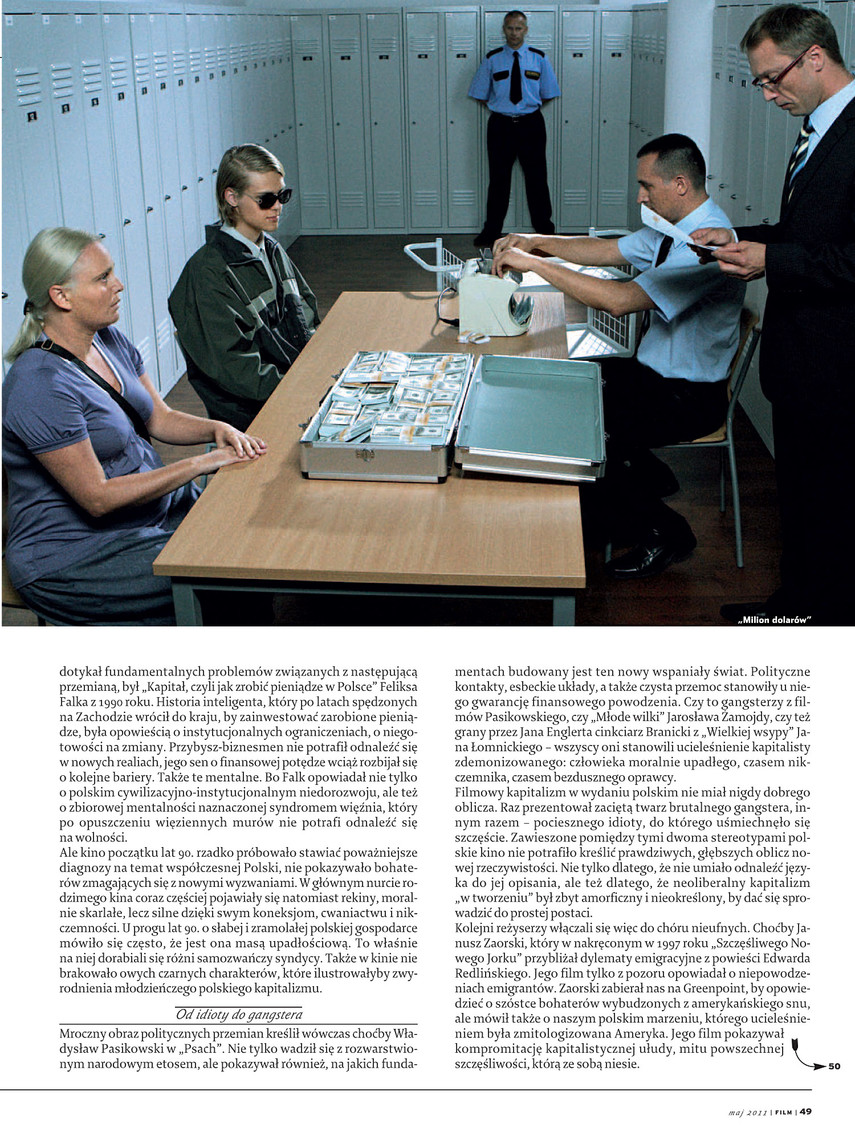 „Milion dolarów"

dotykał fundamentalnych problemów związanych z następującą przemianą, był „Kapitał, czyli jak zrobić pieniądze w Polsce" Feliksa Falka z 1990 roku. Historia inteligenta, który po latach spędzonych na Zachodzie wrócił do kraju, by zainwestować zarobione pieniądze, była opowieścią o instytucjonalnych ograniczeniach, o niegotowości na zmiany. Przybysz-biznesmen nie potrafił odnaleźć się w nowych realiach, jego sen o finansowej potędze wciąż rozbijał się o kolejne bariery. Także te mentalne. Bo Falk opowiadał nie tylko o polskim cywilizacyjno-instytucjonalnym niedorozwoju, ale też o zbiorowej mentalności naznaczonej syndromem więźnia, który po opuszczeniu więziennych murów nie potrafi odnaleźć się na wolności.
Ale kino początku lat 90. rzadko próbowało stawiać poważniejsze diagnozy na temat współczesnej Polski, nie pokazywało bohaterów zmagających się z nowymi wyzwaniami. W głównym nurcie rodzimego kina coraz częściej pojawiały się natomiast rekiny, moralnie skarlałe, lecz silne dzięki swym koneksjom, cwaniactwu i nikczemności. U progu lat 90. o słabej i zramolałej polskiej gospodarce mówiło się często, że jest ona masą upadłościową. To właśnie na niej dorabiali się różni samozwańczy syndycy. Także w kinie nie brakowało owych czarnych charakterów, które ilustrowałyby zwyrodnienia młodzieńczego polskiego kapitalizmu.

Od idioty do gangstera

Mroczny obraz politycznych przemian kreślił wówczas choćby Władysław Pasikowski w „Psach". Nie tylko wadził się z rozwarstwionym narodowym etosem, ale pokazywał również, na jakich fundamentach budowany jest ten nowy wspaniały świat. Polityczne kontakty, esbeckie układy, a także czysta przemoc stanowiły u niego gwarancję finansowego powodzenia. Czy to gangsterzy z filmów Pasikowskiego, czy „Młode wilki" Jarosława Żamojdy, czy też grany przez Jana Englerta cinkciarz Branicki z „Wielkiej wsypy" Jana Łomnickiego – wszyscy oni stanowili ucieleśnienie kapitalisty zdemonizowanego: człowieka moralnie upadłego, czasem nikczemnika, czasem bezdusznego oprawcy.
Filmowy kapitalizm w wydaniu polskim nie miał nigdy dobrego oblicza. Raz prezentował zaciętą twarz brutalnego gangstera, innym razem – pociesznego idioty, do którego uśmiechnęło się szczęście. Zawieszone pomiędzy tymi dwoma stereotypami polskie kino nie potrafiło kreślić prawdziwych, głębszych oblicz nowej rzeczywistości. Nie tylko dlatego, że nie umiało odnaleźć języka do jej opisania, ale też dlatego, że neoliberalny kapitalizm „w tworzeniu" był zbyt amorficzny i nieokreślony, by dać się sprowadzić do prostej postaci.
Kolejni reżyserzy włączali się więc do chóru nieufnych. Choćby Janusz Zaorski, który w nakręconym w 1997 roku „Szczęśliwego Nowego Jorku" przybliżał dylematy emigracyjne z powieści Edwarda Redlińskiego. Jego film tylko z pozoru opowiadał o niepowodzeniach emigrantów. Zaorski zabierał nas na Greenpoint, by opowiedzieć o szóstce bohaterów wybudzonych z amerykańskiego snu, ale mówił także o naszym polskim marzeniu, którego ucieleśnieniem była zmitologizowana Ameryka. Jego film pokazywał kompromitację kapitalistycznej ułudy, mitu powszechnej szczęśliwości, którą ze sobą niesie.

50

maj 2011 | FILM | 49